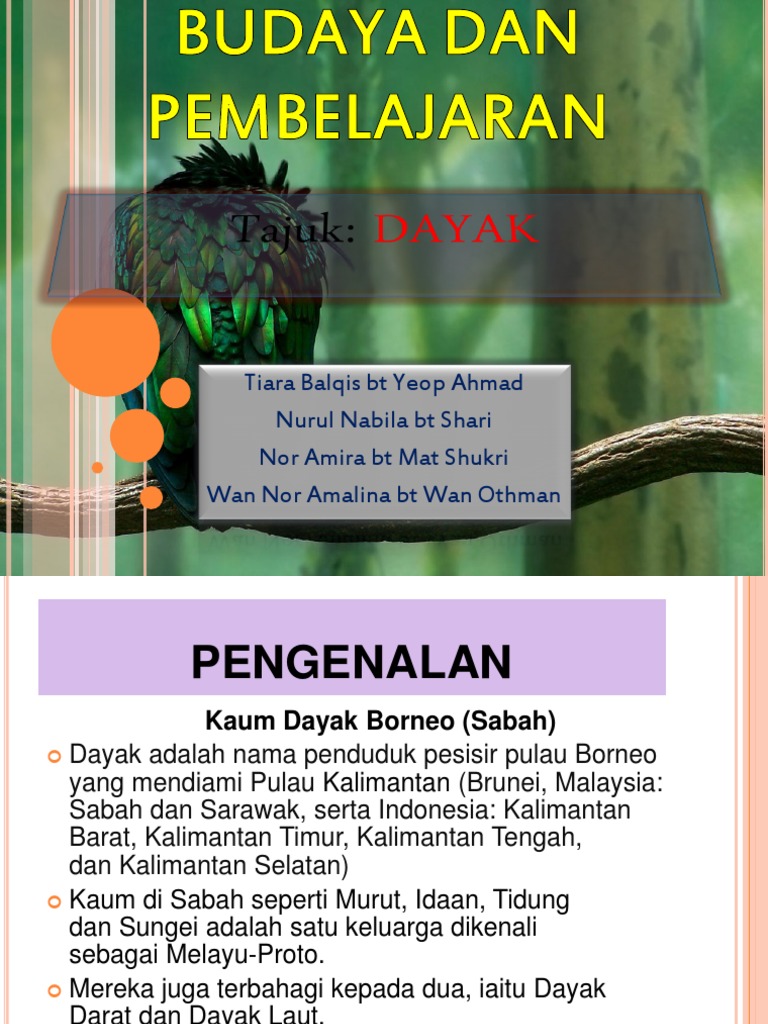 BUDAYA DAN PEMBELAJARAN

Tajuk: DAYAK

Tiara Balqis bt Yeop Ahmad
Nurul Nabila bt Shari
Nor Amira bt Mat Shukri
Wan Nor Amalina bt Wan Othman

PENGENALAN

Kaum Dayak Borneo (Sabah)

• Dayak adalah nama penduduk pesisir pulau Borneo yang mendiami Pulau Kalimantan (Brunei, Malaysia: Sabah dan Sarawak, serta Indonesia: Kalimantan Barat, Kalimantan Timur, Kalimantan Tengah, dan Kalimantan Selatan)
• Kaum di Sabah seperti Murut, Idaan, Tidung dan Sungei adalah satu keluarga dikenali sebagai Melayu-Proto.
• Mereka juga terbahagi kepada dua, iaitu Dayak Darat dan Dayak Laut.